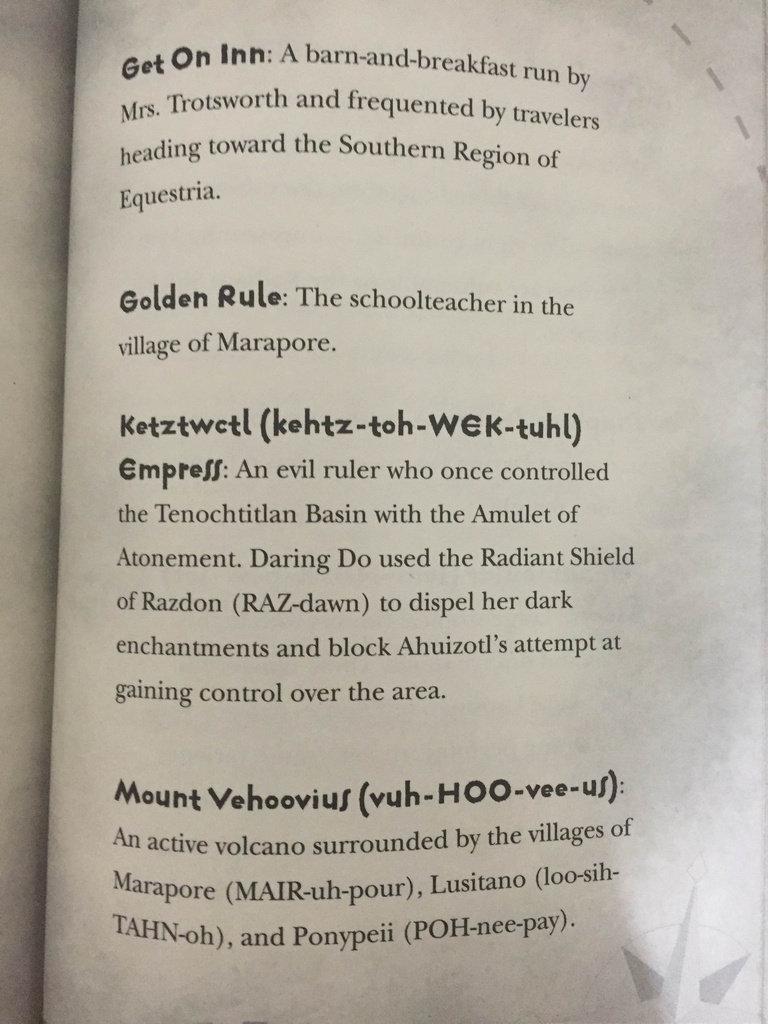 Get On Inn: A barn-and-breakfast run by Mrs. Trotsworth and frequented by travelers heading toward the Southern Region of Equestria.

Golden Rule: The schoolteacher in the village of Marapore.

Ketztwctl (kehtz-toh-WEK-tuhl) Empress: An evil ruler who once controlled the Tenochtitlan Basin with the Amulet of Atonement. Daring Do used the Radiant Shield of Razdon (RAZ-dawn) to dispel her dark enchantments and block Ahuizotl's attempt at gaining control over the area.

Mount Vehoovius (vuh-HOO-vee-us): An active volcano surrounded by the villages of Marapore (MAIR-uh-pour), Lusitano (loo-sih-TAHN-oh), and Ponypeii (POH-nee-pay).